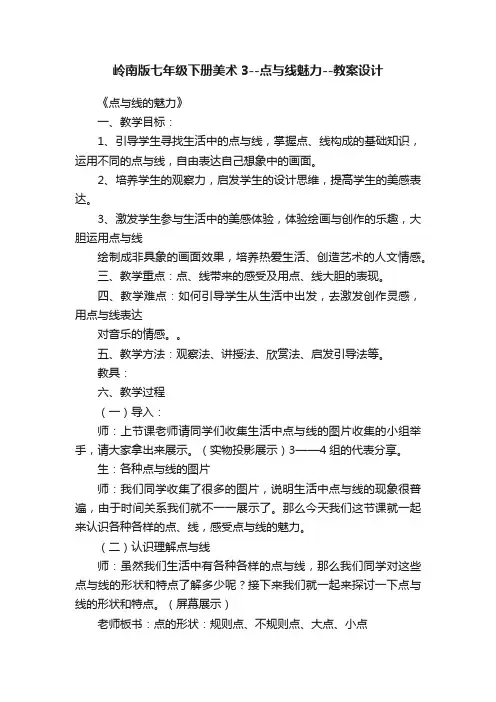 岭南版七年级下册美术 3--点与线魅力--教案设计

《点与线的魅力》

一、教学目标：

1、引导学生寻找生活中的点与线，掌握点、线构成的基础知识，运用不同的点与线，自由表达自己想象中的画面。

2、培养学生的观察力，启发学生的设计思维，提高学生的美感表达。

3、激发学生参与生活中的美感体验，体验绘画与创作的乐趣，大胆运用点与线

绘制成非具象的画面效果，培养热爱生活、创造艺术的人文情感。

三、教学重点：点、线带来的感受及用点、线大胆的表现。

四、教学难点：如何引导学生从生活中出发，去激发创作灵感，用点与线表达

对音乐的情感。。

五、教学方法：观察法、讲授法、欣赏法、启发引导法等。

教具：

六、教学过程

（一）导入：

师：上节课老师请同学们收集生活中点与线的图片收集的小组举手，请大家拿出来展示。（实物投影展示）3——4 组的代表分享。

生：各种点与线的图片

师：我们同学收集了很多的图片，说明生活中点与线的现象很普遍，由于时间关系我们就不一一展示了。那么今天我们这节课就一起来认识各种各样的点、线，感受点与线的魅力。

（二）认识理解点与线

师：虽然我们生活中有各种各样的点与线，那么我们同学对这些点与线的形状和特点了解多少呢？接下来我们就一起来探讨一下点与线的形状和特点。（屏幕展示）

老师板书：点的形状：规则点、不规则点、大点、小点